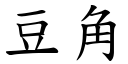 豆角